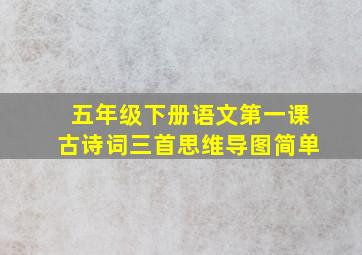 五年级下册语文第一课
古诗词三首思维导图简单